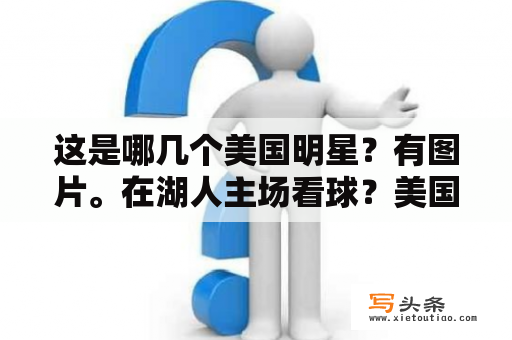 这是哪几个美国明星？有图片。在湖人主场看球？美国

写头条
www.xietoutiao.com